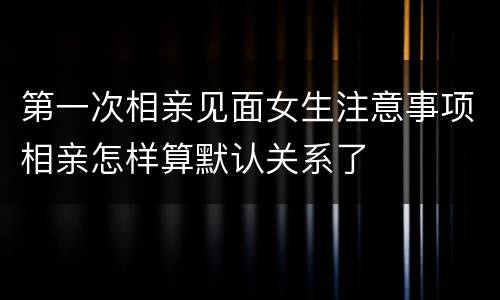 第一次相亲见面女生注意事项 相亲怎样算默认关系了